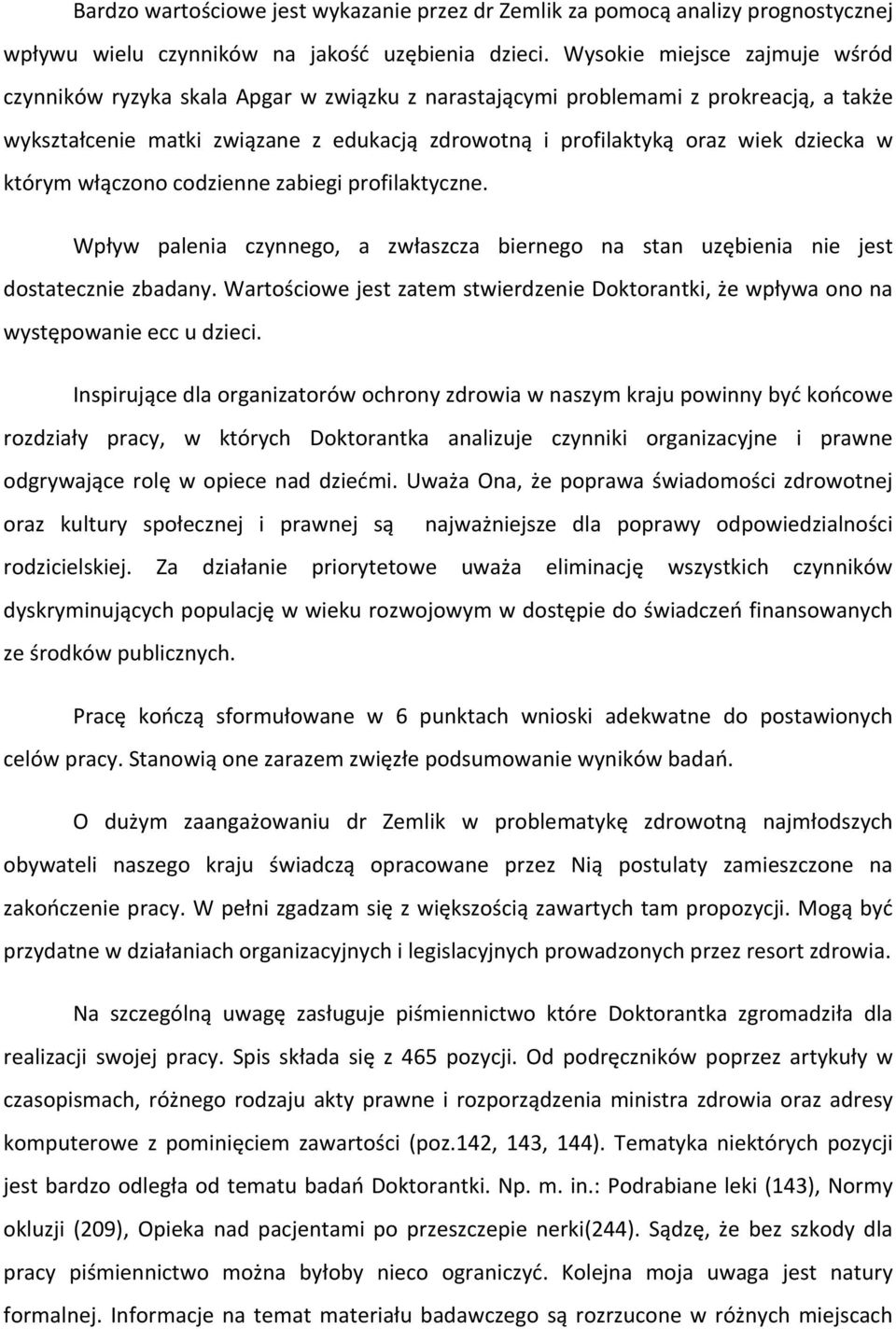 Bardzo wartościowe jest wykazanie przez dr Zemlik za pomocą analizy prognostycznej wpływu wielu czynników na jakość uzębienia dzieci. Wysokie miejsce zajmuje wśród czynników ryzyka skala Apgar w związku z narastającymi problemami z prokreacją, a także wykształcenie matki związane z edukacją zdrowotną i profilaktyką oraz wiek dziecka w którym włączono codzienne zabiegi profilaktyczne.

Wpływ palenia czynnego, a zwłaszcza biernego na stan uzębienia nie jest dostatecznie zbadany. Wartościowe jest zatem stwierdzenie Doktorantki, że wpływa ono na występowanie ecc u dzieci.

Inspirujące dla organizatorów ochrony zdrowia w naszym kraju powinny być końcowe rozdziały pracy, w których Doktorantka analizuje czynniki organizacyjne i prawne odgrywające rolę w opiece nad dziećmi. Uważa Ona, że poprawa świadomości zdrowotnej oraz kultury społecznej i prawnej są najważniejsze dla poprawy odpowiedzialności rodzicielskiej. Za działanie priorytetowe uważa eliminację wszystkich czynników dyskryminujących populację w wieku rozwojowym w dostępie do świadczeń finansowanych ze środków publicznych.

Pracę kończą sformułowane w 6 punktach wnioski adekwatne do postawionych celów pracy. Stanowią one zarazem zwięzłe podsumowanie wyników badań.

O dużym zaangażowaniu dr Zemlik w problematykę zdrowotną najmłodszych obywateli naszego kraju świadczą opracowane przez Nią postulaty zamieszczone na zakończenie pracy. W pełni zgadzam się z większością zawartych tam propozycji. Mogą być przydatne w działaniach organizacyjnych i legislacyjnych prowadzonych przez resort zdrowia.

Na szczególną uwagę zasługuje piśmiennictwo które Doktorantka zgromadziła dla realizacji swojej pracy. Spis składa się z 465 pozycji. Od podręczników poprzez artykuły w czasopismach, różnego rodzaju akty prawne i rozporządzenia ministra zdrowia oraz adresy komputerowe z pominięciem zawartości (poz.142, 143, 144). Tematyka niektórych pozycji jest bardzo odległa od tematu badań Doktorantki. Np. m. in.: Podrabiane leki (143), Normy okluzji (209), Opieka nad pacjentami po przeszczepie nerki(244). Sądzę, że bez szkody dla pracy piśmiennictwo można byłoby nieco ograniczyć. Kolejna moja uwaga jest natury formalnej. Informacje na temat materiału badawczego są rozrzucone w różnych miejscach